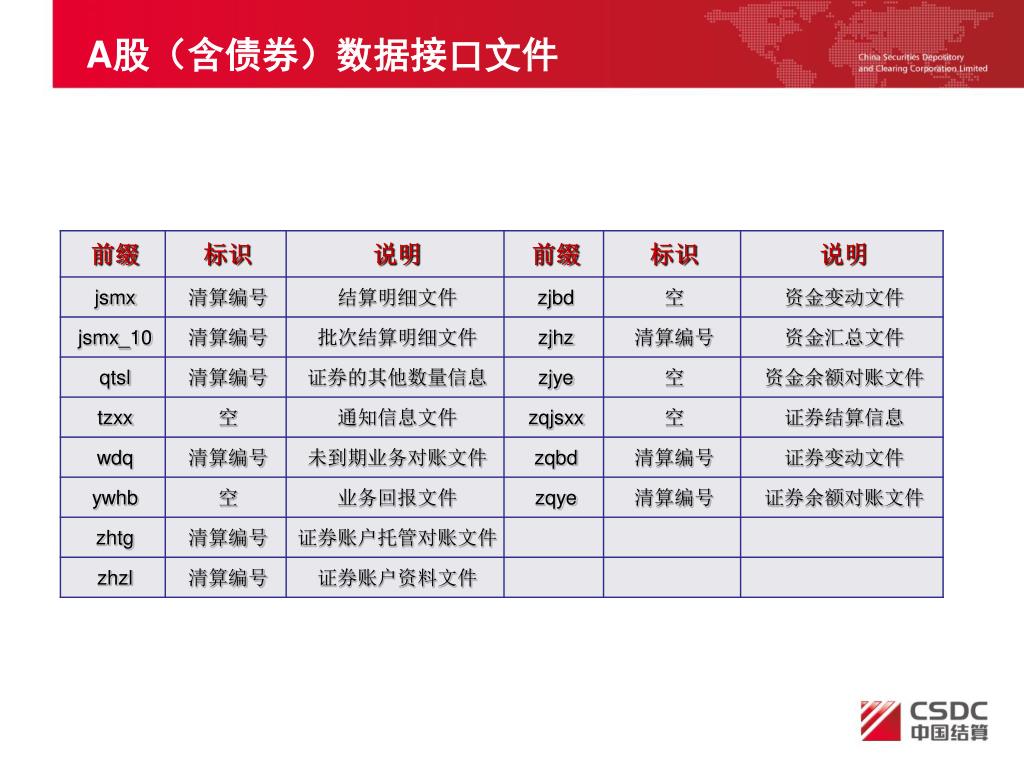 A股（含债券）数据接口文件

China Securities Depository and Clearing Corporation Limited

| 前缀 | 标识 | 说明 | 前缀 | 标识 | 说明 |
|---|---|---|---|---|---|
| jsmx | 清算编号 | 结算明细文件 | zjbd | 空 | 资金变动文件 |
| jsmx_10 | 清算编号 | 批次结算明细文件 | zjhz | 清算编号 | 资金汇总文件 |
| qtsl | 清算编号 | 证券的其他数量信息 | zjye | 空 | 资金余额对账文件 |
| tzxx | 空 | 通知信息文件 | zqjsxx | 空 | 证券结算信息 |
| wdq | 清算编号 | 未到期业务对账文件 | zqbd | 清算编号 | 证券变动文件 |
| ywhb | 空 | 业务回报文件 | zqye | 清算编号 | 证券余额对账文件 |
| zhtg | 清算编号 | 证券账户托管对账文件 | | | |
| zhzl | 清算编号 | 证券账户资料文件 | | | |

CSDC
中国结算